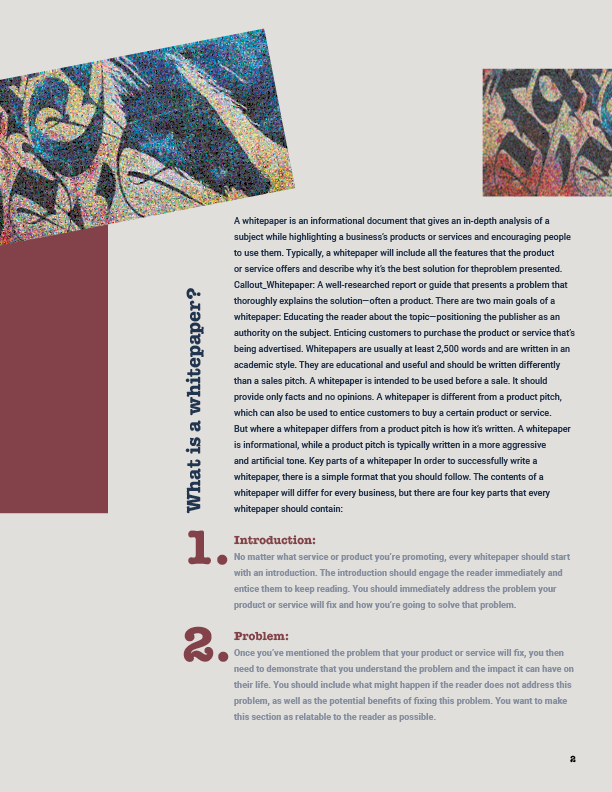 What is a whitepaper?

A whitepaper is an informational document that gives an in-depth analysis of a subject while highlighting a business's products or services and encouraging people to use them. Typically, a whitepaper will include all the features that the product or service offers and describe why it's the best solution for theproblem presented. Callout_Whitepaper: A well-researched report or guide that presents a problem that thoroughly explains the solution—often a product. There are two main goals of a whitepaper: Educating the reader about the topic—positioning the publisher as an authority on the subject. Enticing customers to purchase the product or service that's being advertised. Whitepapers are usually at least 2,500 words and are written in an academic style. They are educational and useful and should be written differently than a sales pitch. A whitepaper is intended to be used before a sale. It should provide only facts and no opinions. A whitepaper is different from a product pitch, which can also be used to entice customers to buy a certain product or service. But where a whitepaper differs from a product pitch is how it's written. A whitepaper is informational, while a product pitch is typically written in a more aggressive and artificial tone. Key parts of a whitepaper In order to successfully write a whitepaper, there is a simple format that you should follow. The contents of a whitepaper will differ for every business, but there are four key parts that every whitepaper should contain:

1. Introduction:
No matter what service or product you're promoting, every whitepaper should start with an introduction. The introduction should engage the reader immediately and entice them to keep reading. You should immediately address the problem your product or service will fix and how you're going to solve that problem.

2. Problem:
Once you've mentioned the problem that your product or service will fix, you then need to demonstrate that you understand the problem and the impact it can have on their life. You should include what might happen if the reader does not address this problem, as well as the potential benefits of fixing this problem. You want to make this section as relatable to the reader as possible.

2